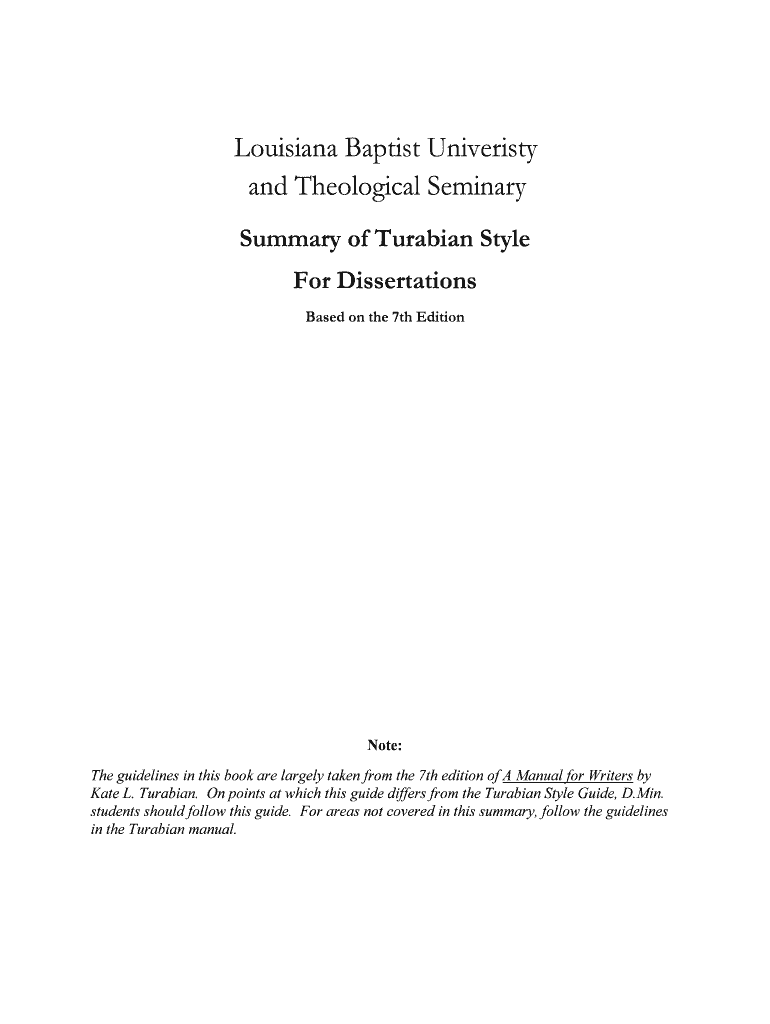 Louisiana Baptist Univeristy
and Theological Seminary

Summary of Turabian Style
For Dissertations

Based on the 7th Edition

Note:

The guidelines in this book are largely taken from the 7th edition of A Manual for Writers by Kate L. Turabian. On points at which this guide differs from the Turabian Style Guide, D.Min. students should follow this guide. For areas not covered in this summary, follow the guidelines in the Turabian manual.